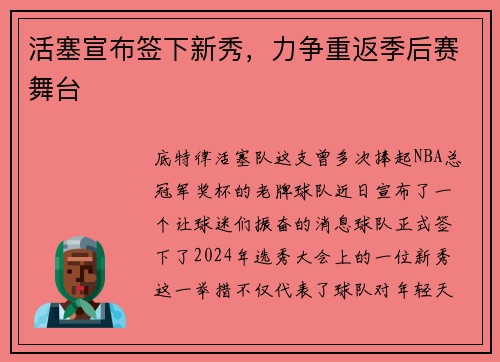 活塞宣布签下新秀，力争重返季后赛舞台

底特律活塞队这支曾多次捧起NBA总冠军奖杯的老牌球队近日宣布了一个让球迷们振奋的消息球队正式签下了2024年选秀大会上的一位新秀这一举措不仅代表了球队对年轻天